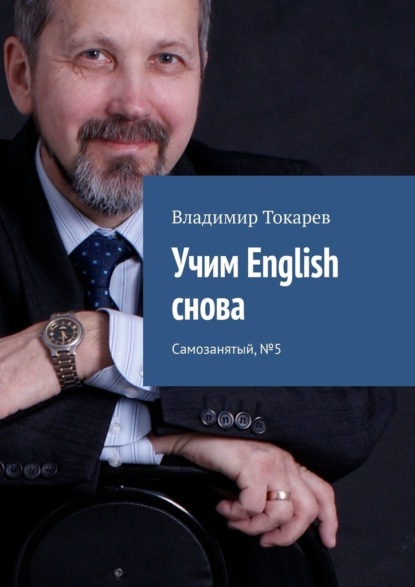 Владимир Токарев

Учим English снова

Самозанятый, №5